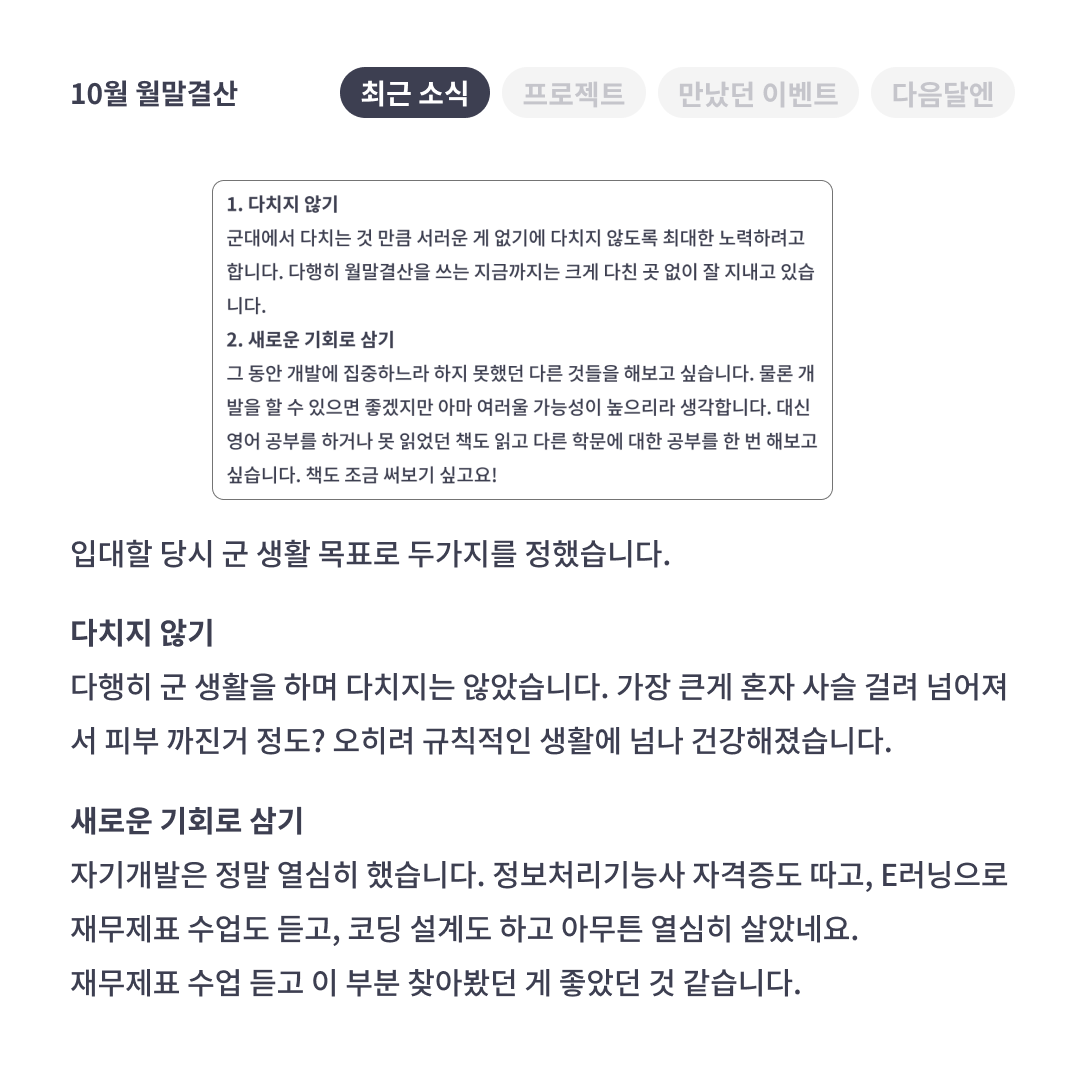 10월 월말결산

최근 소식 프로젝트 만났던 이벤트 다음달엔

1. 다치지 않기
군대에서 다치는 것 만큼 서러운 게 없기에 다치지 않도록 최대한 노력하려고 합니다. 다행히 월말결산을 쓰는 지금까지는 크게 다친 곳 없이 잘 지내고 있습니다.
2. 새로운 기회로 삼기
그 동안 개발에 집중하느라 하지 못했던 다른 것들을 해보고 싶습니다. 물론 개발을 할 수 있으면 좋겠지만 아마 여러울 가능성이 높으리라 생각합니다. 대신 영어 공부를 하거나 못 읽었던 책도 읽고 다른 학문에 대한 공부를 한 번 해보고 싶습니다. 책도 조금 써보기 싶고요!

입대할 당시 군 생활 목표로 두가지를 정했습니다.

다치지 않기
다행히 군 생활을 하며 다치지는 않았습니다. 가장 큰게 혼자 사슬 걸려 넘어져서 피부 까진거 정도? 오히려 규칙적인 생활에 넘나 건강해졌습니다.

새로운 기회로 삼기
자기개발은 정말 열심히 했습니다. 정보처리기능사 자격증도 따고, E러닝으로 재무제표 수업도 듣고, 코딩 설계도 하고 아무튼 열심히 살았네요.
재무제표 수업 듣고 이 부분 찾아봤던 게 좋았던 것 같습니다.